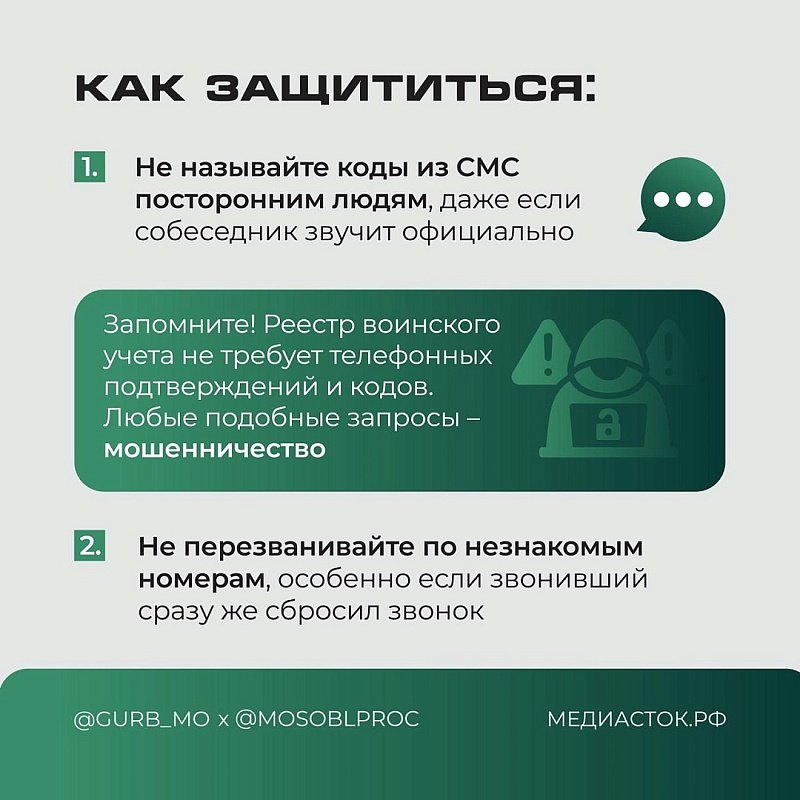 КАК ЗАЩИТИТЬСЯ:

1. Не называйте коды из СМС посторонним людям, даже если собеседник звучит официально

Запомните! Реестр воинского учета не требует телефонных подтверждений и кодов. Любые подобные запросы – мошенничество

2. Не перезванивайте по незнакомым номерам, особенно если звонивший сразу же сбросил звонок

@GURB_MO x @MOSOBLPROC

МЕДИАСТОК.РФ